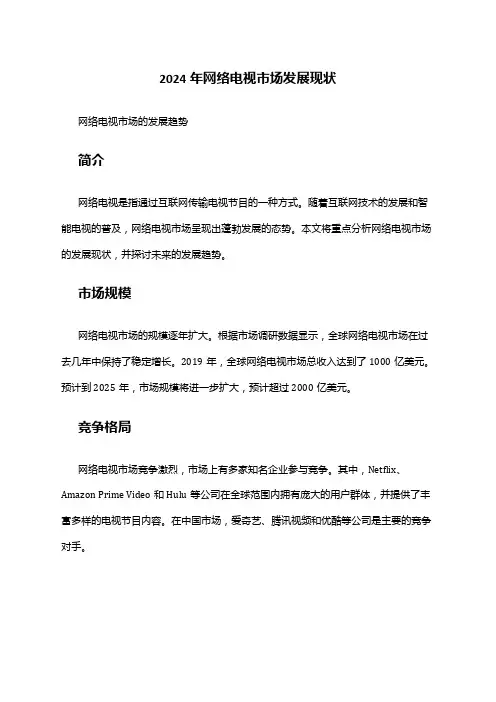 2024 年网络电视市场发展现状

网络电视市场的发展趋势

简介

网络电视是指通过互联网传输电视节目的一种方式。随着互联网技术的发展和智能电视的普及，网络电视市场呈现出蓬勃发展的态势。本文将重点分析网络电视市场的发展现状，并探讨未来的发展趋势。

市场规模

网络电视市场的规模逐年扩大。根据市场调研数据显示，全球网络电视市场在过去几年中保持了稳定增长。2019 年，全球网络电视市场总收入达到了 1000 亿美元。预计到 2025 年，市场规模将进一步扩大，预计超过 2000 亿美元。

竞争格局

网络电视市场竞争激烈，市场上有多家知名企业参与竞争。其中，Netflix、Amazon Prime Video 和 Hulu 等公司在全球范围内拥有庞大的用户群体，并提供了丰富多样的电视节目内容。在中国市场，爱奇艺、腾讯视频和优酷等公司是主要的竞争对手。